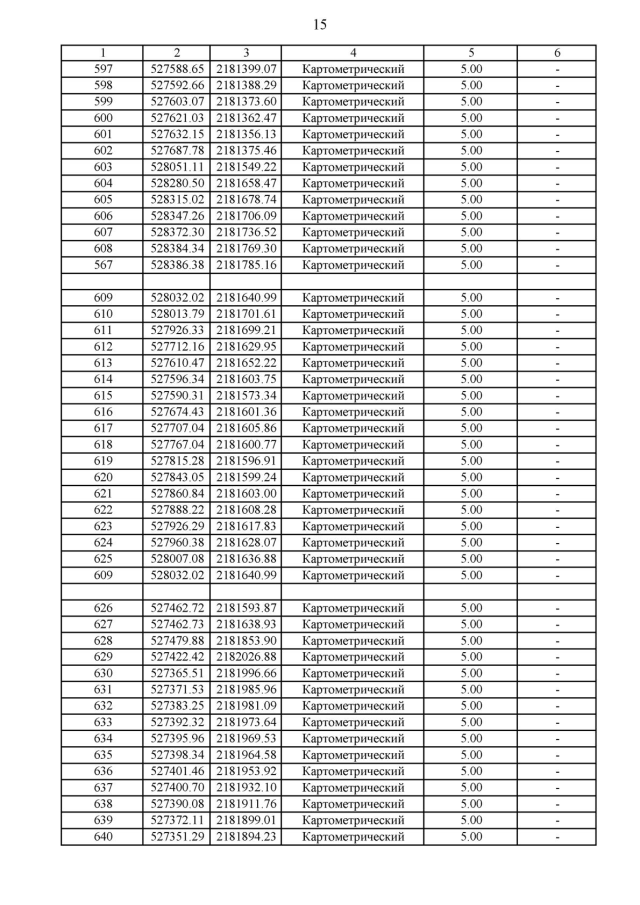 15

| 1 | 2 | 3 | 4 | 5 | 6 |
|---|---|---|---|---|---|
| 597 | 527588.65 | 2181399.07 | Картометрический | 5.00 | - |
| 598 | 527592.66 | 2181388.29 | Картометрический | 5.00 | - |
| 599 | 527603.07 | 2181373.60 | Картометрический | 5.00 | - |
| 600 | 527621.03 | 2181362.47 | Картометрический | 5.00 | - |
| 601 | 527632.15 | 2181356.13 | Картометрический | 5.00 | - |
| 602 | 527687.78 | 2181375.46 | Картометрический | 5.00 | - |
| 603 | 528051.11 | 2181549.22 | Картометрический | 5.00 | - |
| 604 | 528280.50 | 2181658.47 | Картометрический | 5.00 | - |
| 605 | 528315.02 | 2181678.74 | Картометрический | 5.00 | - |
| 606 | 528347.26 | 2181706.09 | Картометрический | 5.00 | - |
| 607 | 528372.30 | 2181736.52 | Картометрический | 5.00 | - |
| 608 | 528384.34 | 2181769.30 | Картометрический | 5.00 | - |
| 567 | 528386.38 | 2181785.16 | Картометрический | 5.00 | - |
| | | | | | |
| 609 | 528032.02 | 2181640.99 | Картометрический | 5.00 | - |
| 610 | 528013.79 | 2181701.61 | Картометрический | 5.00 | - |
| 611 | 527926.33 | 2181699.21 | Картометрический | 5.00 | - |
| 612 | 527712.16 | 2181629.95 | Картометрический | 5.00 | - |
| 613 | 527610.47 | 2181652.22 | Картометрический | 5.00 | - |
| 614 | 527596.34 | 2181603.75 | Картометрический | 5.00 | - |
| 615 | 527590.31 | 2181573.34 | Картометрический | 5.00 | - |
| 616 | 527674.43 | 2181601.36 | Картометрический | 5.00 | - |
| 617 | 527707.04 | 2181605.86 | Картометрический | 5.00 | - |
| 618 | 527767.04 | 2181600.77 | Картометрический | 5.00 | - |
| 619 | 527815.28 | 2181596.91 | Картометрический | 5.00 | - |
| 620 | 527843.05 | 2181599.24 | Картометрический | 5.00 | - |
| 621 | 527860.84 | 2181603.00 | Картометрический | 5.00 | - |
| 622 | 527888.22 | 2181608.28 | Картометрический | 5.00 | - |
| 623 | 527926.29 | 2181617.83 | Картометрический | 5.00 | - |
| 624 | 527960.38 | 2181628.07 | Картометрический | 5.00 | - |
| 625 | 528007.08 | 2181636.88 | Картометрический | 5.00 | - |
| 609 | 528032.02 | 2181640.99 | Картометрический | 5.00 | - |
| | | | | | |
| 626 | 527462.72 | 2181593.87 | Картометрический | 5.00 | - |
| 627 | 527462.73 | 2181638.93 | Картометрический | 5.00 | - |
| 628 | 527479.88 | 2181853.90 | Картометрический | 5.00 | - |
| 629 | 527422.42 | 2182026.88 | Картометрический | 5.00 | - |
| 630 | 527365.51 | 2181996.66 | Картометрический | 5.00 | - |
| 631 | 527371.53 | 2181985.96 | Картометрический | 5.00 | - |
| 632 | 527383.25 | 2181981.09 | Картометрический | 5.00 | - |
| 633 | 527392.32 | 2181973.64 | Картометрический | 5.00 | - |
| 634 | 527395.96 | 2181969.53 | Картометрический | 5.00 | - |
| 635 | 527398.34 | 2181964.58 | Картометрический | 5.00 | - |
| 636 | 527401.46 | 2181953.92 | Картометрический | 5.00 | - |
| 637 | 527400.70 | 2181932.10 | Картометрический | 5.00 | - |
| 638 | 527390.08 | 2181911.76 | Картометрический | 5.00 | - |
| 639 | 527372.11 | 2181899.01 | Картометрический | 5.00 | - |
| 640 | 527351.29 | 2181894.23 | Картометрический | 5.00 | - |